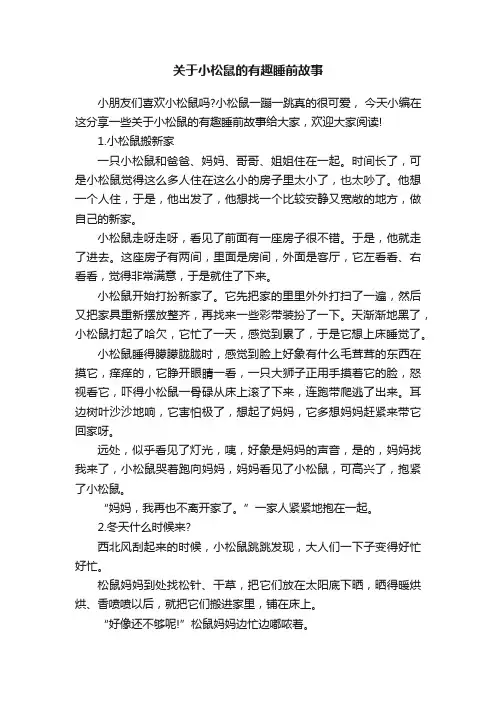 关于小松鼠的有趣睡前故事

小朋友们喜欢小松鼠吗?小松鼠一蹦一跳真的很可爱，今天小编在这分享一些关于小松鼠的有趣睡前故事给大家，欢迎大家阅读!

1.小松鼠搬新家

一只小松鼠和爸爸、妈妈、哥哥、姐姐住在一起。时间长了，可是小松鼠觉得这么多人住在这么小的房子里太小了，也太吵了。他想一个人住，于是，他出发了，他想找一个比较安静又宽敞的地方，做自己的新家。

小松鼠走呀走呀，看见了前面有一座房子很不错。于是，他就走了进去。这座房子有两间，里面是房间，外面是客厅，它左看看、右看看，觉得非常满意，于是就住了下来。

小松鼠开始打扮新家了。它先把家的里里外外打扫了一遍，然后又把家具重新摆放整齐，再找来一些彩带装扮了一下。天渐渐地黑了，小松鼠打起了哈欠，它忙了一天，感觉到累了，于是它想上床睡觉了。

小松鼠睡得朦朦胧胧时，感觉到脸上好象有什么毛茸茸的东西在摸它，痒痒的，它睁开眼睛一看，一只大狮子正用手摸着它的脸，怒视看它，吓得小松鼠一骨碌从床上滚了下来，连跑带爬逃了出来。耳边树叶沙沙地响，它害怕极了，想起了妈妈，它多想妈妈赶紧来带它回家呀。

远处，似乎看见了灯光，咦，好象是妈妈的声音，是的，妈妈找我来了，小松鼠哭着跑向妈妈，妈妈看见了小松鼠，可高兴了，抱紧了小松鼠。

“妈妈，我再也不离开家了。”一家人紧紧地抱在一起。

2.冬天什么时候来?

西北风刮起来的时候，小松鼠跳跳发现，大人们一下子变得好忙好忙。

松鼠妈妈到处找松针、干草，把它们放在太阳底下晒，晒得暖烘烘、香喷喷以后，就把它们搬进家里，铺在床上。

“好像还不够呢!”松鼠妈妈边忙边嘟哝着。